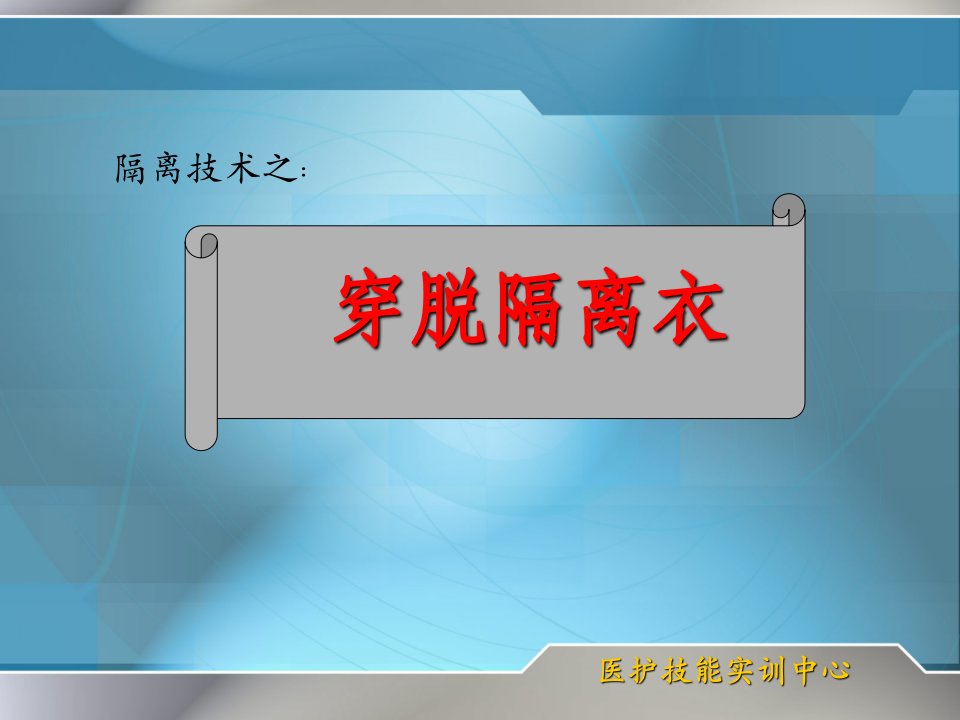 隔离技术之:

穿脱隔离衣

医护技能实训中心